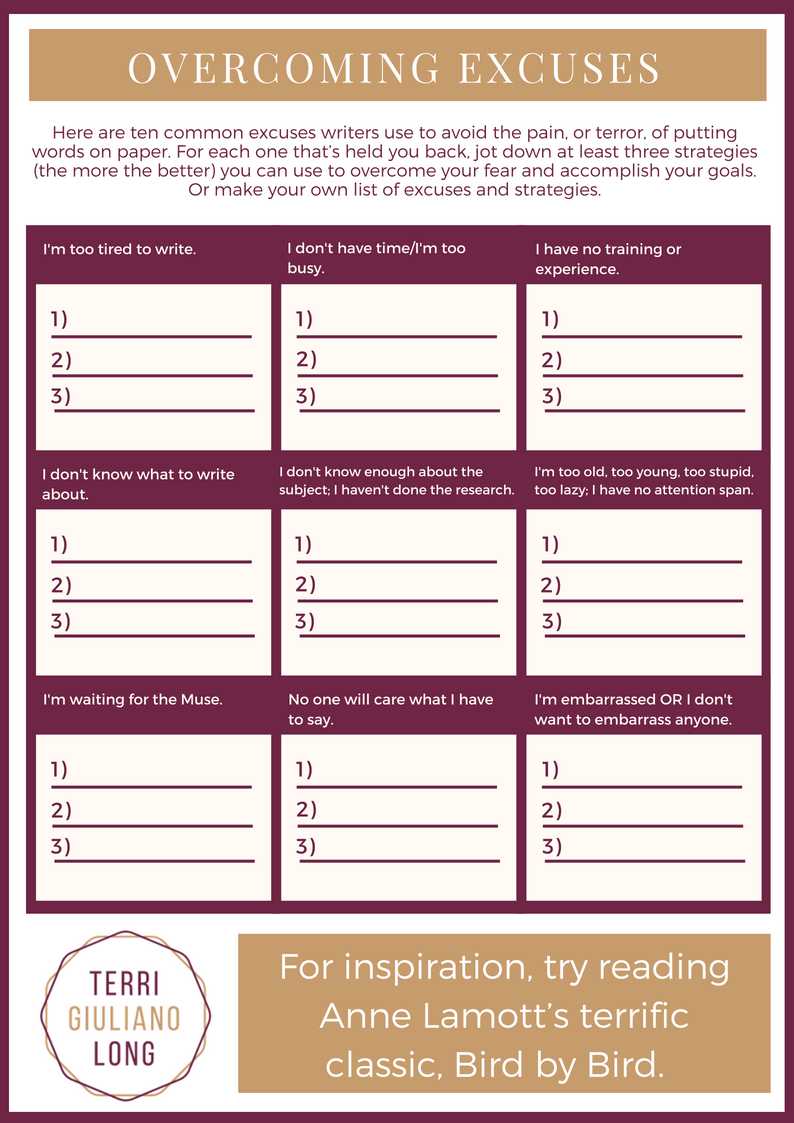 OVERCOMING EXCUSES

Here are ten common excuses writers use to avoid the pain, or terror, of putting words on paper. For each one that's held you back, jot down at least three strategies (the more the better) you can use to overcome your fear and accomplish your goals. Or make your own list of excuses and strategies.

I'm too tired to write.

1)
2)
3)

I don't have time/I'm too busy.

1)
2)
3)

I have no training or experience.

1)
2)
3)

I don't know what to write about.

1)
2)
3)

I don't know enough about the subject; I haven't done the research.

1)
2)
3)

I'm too old, too young, too stupid, too lazy; I have no attention span.

1)
2)
3)

I'm waiting for the Muse.

1)
2)
3)

No one will care what I have to say.

1)
2)
3)

I'm embarrassed OR I don't want to embarrass anyone.

1)
2)
3)

TERRI GIULIANO LONG

For inspiration, try reading Anne Lamott's terrific classic, Bird by Bird.